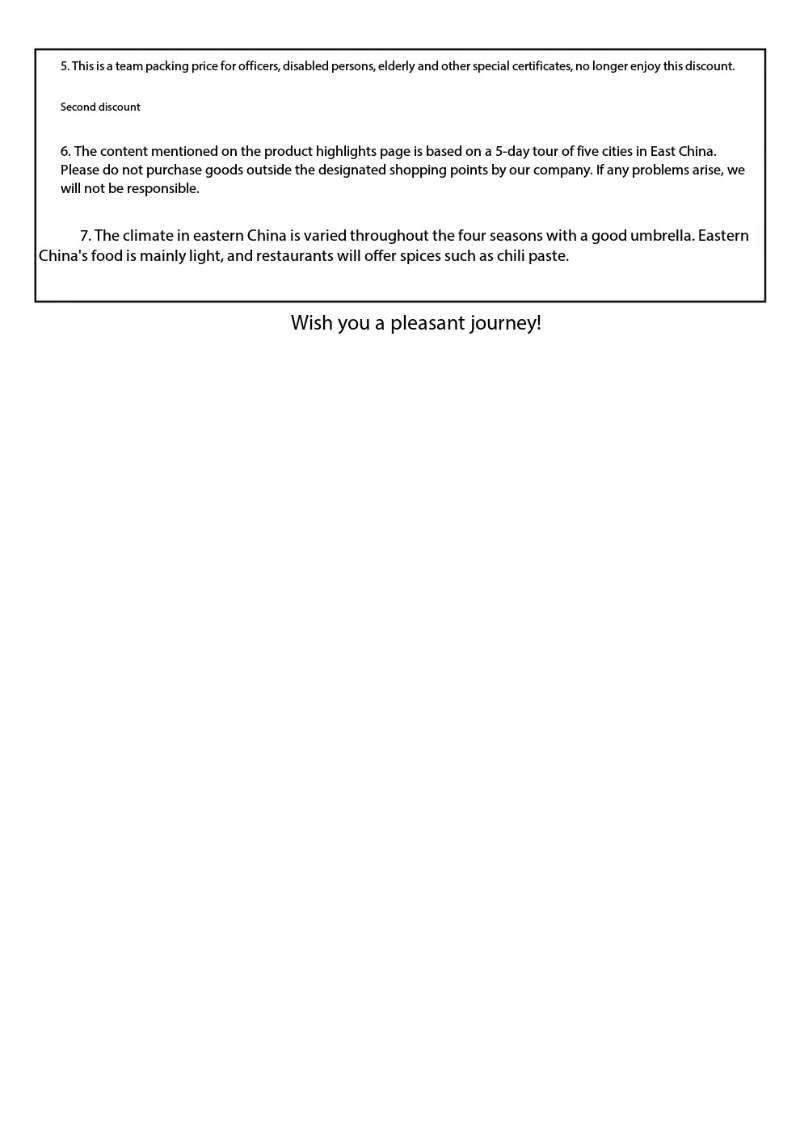 5. This is a team packing price for officers, disabled persons, elderly and other special certificates, no longer enjoy this discount.

Second discount

6. The content mentioned on the product highlights page is based on a 5-day tour of five cities in East China. Please do not purchase goods outside the designated shopping points by our company. If any problems arise, we will not be responsible.

7. The climate in eastern China is varied throughout the four seasons with a good umbrella. Eastern China's food is mainly light, and restaurants will offer spices such as chili paste.

Wish you a pleasant journey!